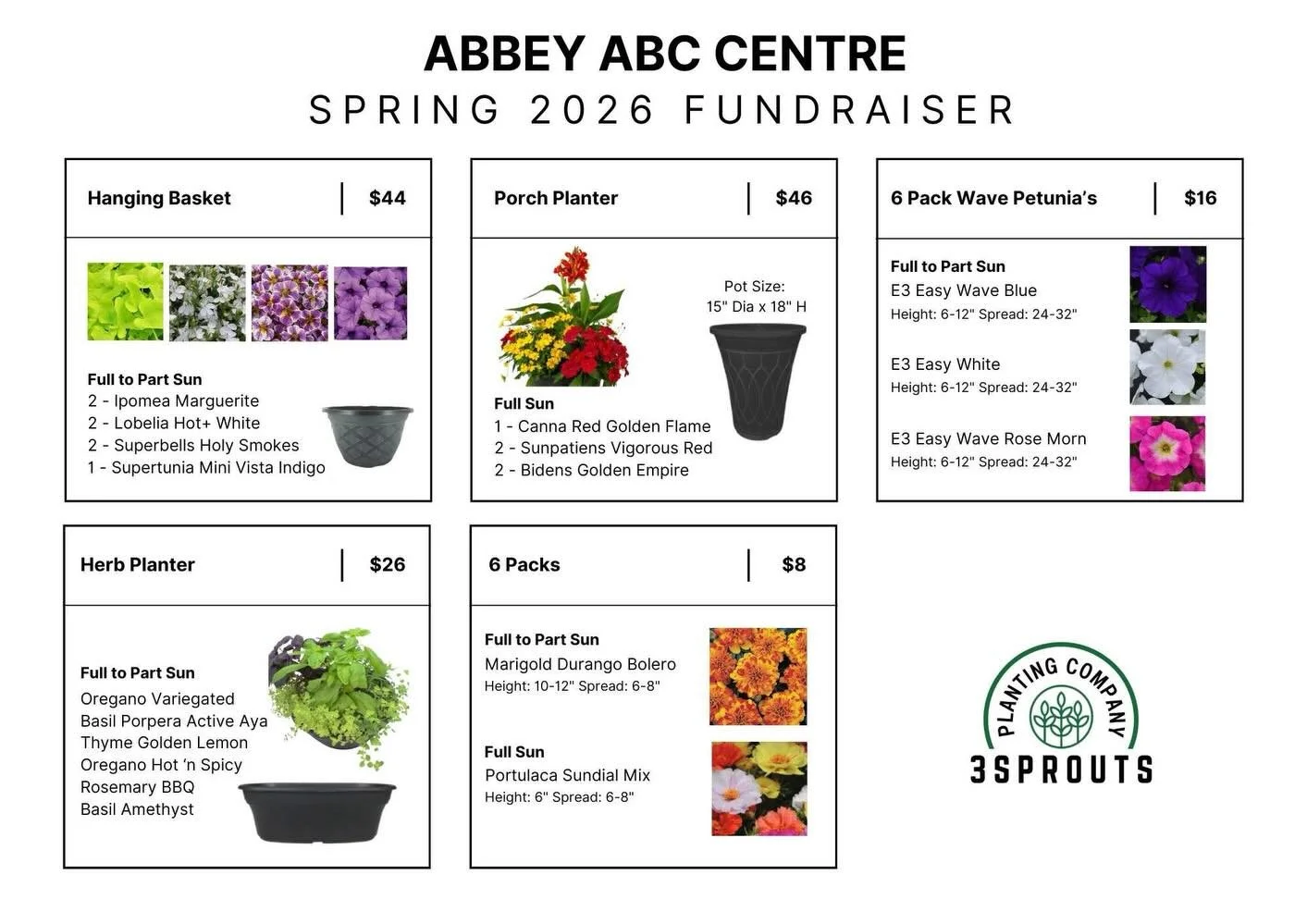 ABBEY ABC CENTRE
SPRING 2026 FUNDRAISER

Hanging Basket | $44

Full to Part Sun
2 - Ipomea Marguerite
2 - Lobelia Hot+ White
2 - Superbells Holy Smokes
1 - Supertunia Mini Vista Indigo

Porch Planter | $46

Pot Size:
15" Dia x 18" H

Full Sun
1 - Canna Red Golden Flame
2 - Sunpatiens Vigorous Red
2 - Bidens Golden Empire

6 Pack Wave Petunia's | $16

Full to Part Sun
E3 Easy Wave Blue
Height: 6-12" Spread: 24-32"

E3 Easy White
Height: 6-12" Spread: 24-32"

E3 Easy Wave Rose Morn
Height: 6-12" Spread: 24-32"

Herb Planter | $26

Full to Part Sun
Oregano Variegated
Basil Porpera Active Aya
Thyme Golden Lemon
Oregano Hot 'n Spicy
Rosemary BBQ
Basil Amethyst

6 Packs | $8

Full to Part Sun
Marigold Durango Bolero
Height: 10-12" Spread: 6-8"

Full Sun
Portulaca Sundial Mix
Height: 6" Spread: 6-8"

PLANTING COMPANY
3SPROUTS